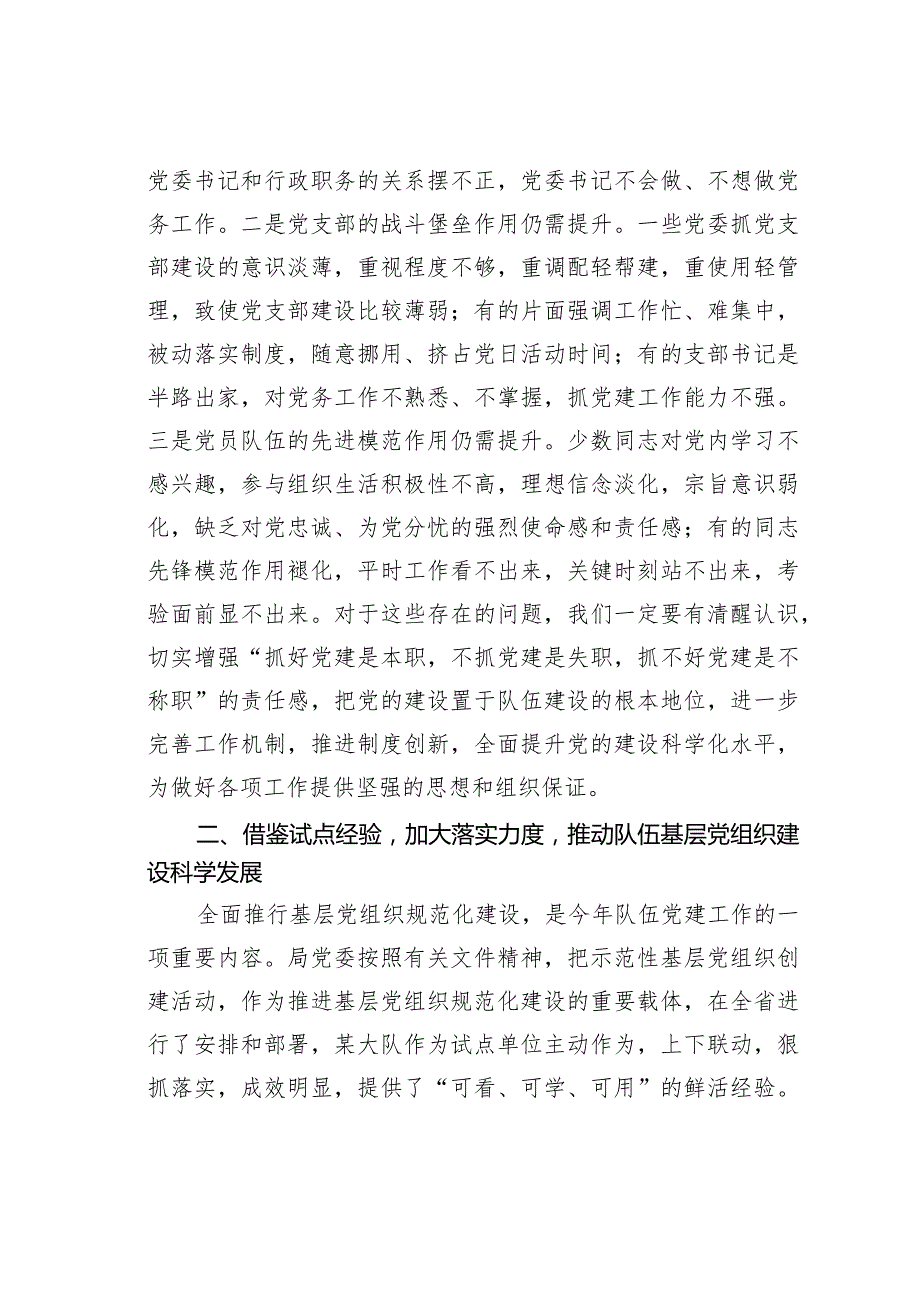 党委书记和行政职务的关系摆不正，党委书记不会做、不想做党务工作。二是党支部的战斗堡垒作用仍需提升。一些党委抓党支部建设的意识淡薄，重视程度不够，重调配轻帮建，重使用轻管理，致使党支部建设比较薄弱；有的片面强调工作忙、难集中，被动落实制度，随意挪用、挤占党日活动时间；有的支部书记是半路出家，对党务工作不熟悉、不掌握，抓党建工作能力不强。三是党员队伍的先进模范作用仍需提升。少数同志对党内学习不感兴趣，参与组织生活积极性不高，理想信念淡化，宗旨意识弱化，缺乏对党忠诚、为党分忧的强烈使命感和责任感；有的同志先锋模范作用褪化，平时工作看不出来，关键时刻站不出来，考验面前显不出来。对于这些存在的问题，我们一定要有清醒认识，切实增强“抓好党建是本职，不抓党建是失职，抓不好党建是不称职”的责任感，把党的建设置于队伍建设的根本地位，进一步完善工作机制，推进制度创新，全面提升党的建设科学化水平，为做好各项工作提供坚强的思想和组织保证。

二、借鉴试点经验，加大落实力度，推动队伍基层党组织建设科学发展

全面推行基层党组织规范化建设，是今年队伍党建工作的一项重要内容。局党委按照有关文件精神，把示范性基层党组织创建活动，作为推进基层党组织规范化建设的重要载体，在全省进行了安排和部署，某大队作为试点单位主动作为，上下联动，狠抓落实，成效明显，提供了“可看、可学、可用”的鲜活经验。